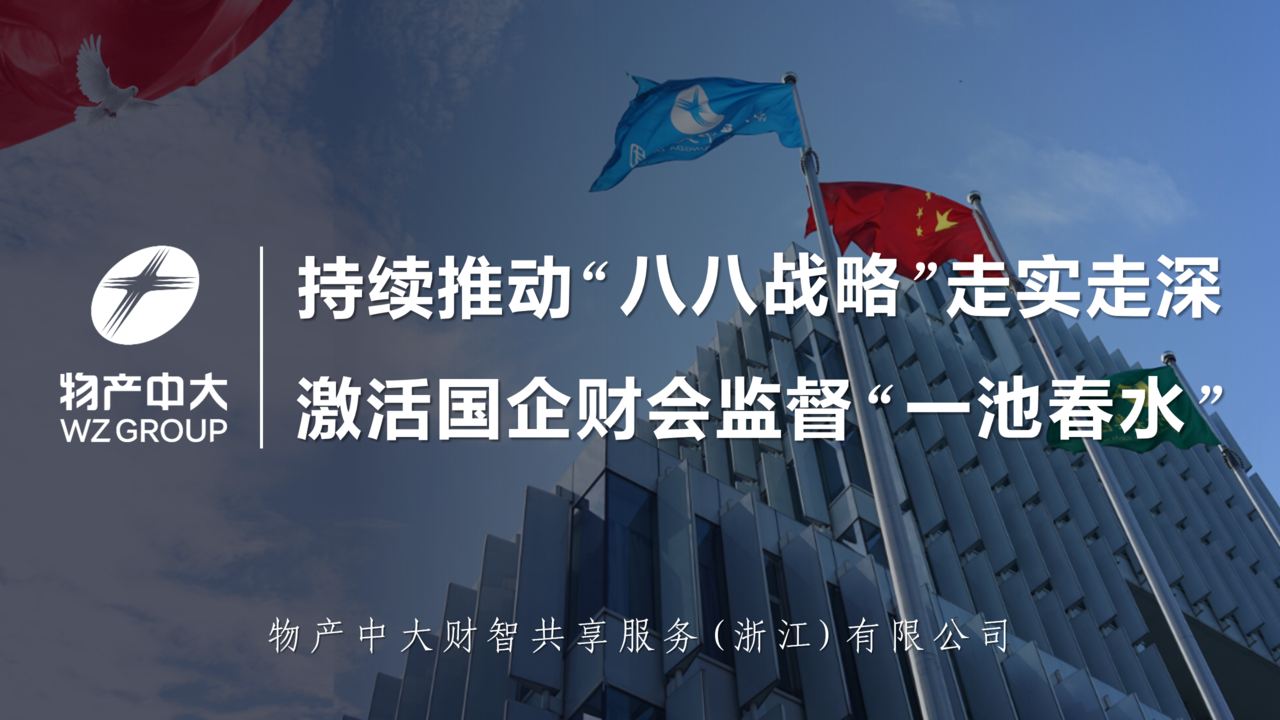 物产中大
WZ GROUP

持续推动“八八战略”走实走深
激活国企财会监督“一池春水”

物产中大财智共享服务（浙江）有限公司